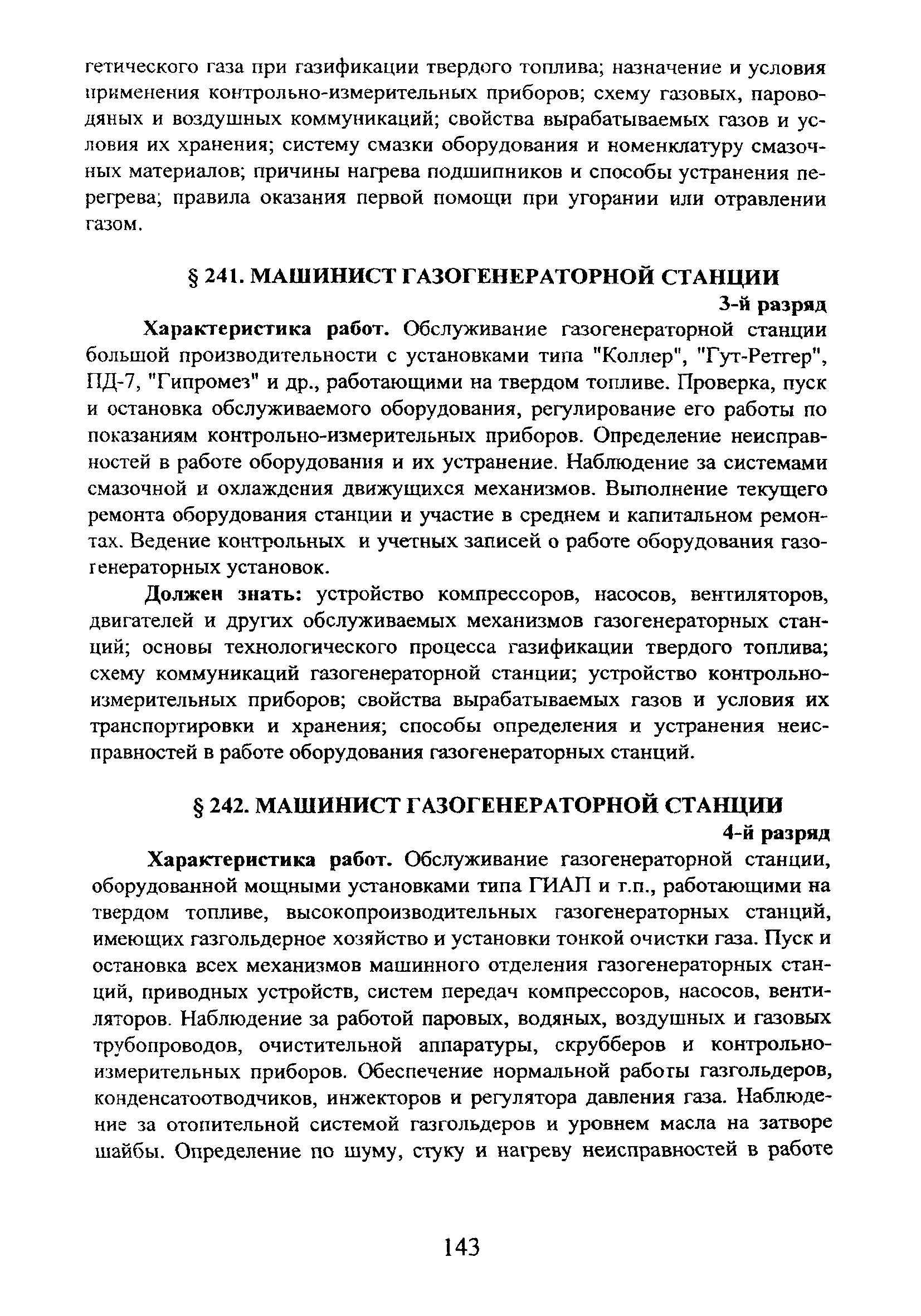 гетического газа при газификации твердого топлива; назначение и условия применения контрольно-измерительных приборов; схему газовых, пароводяных и воздушных коммуникаций; свойства вырабатываемых газов и условия их хранения; систему смазки оборудования и номенклатуру смазочных материалов; причины нагрева подшипников и способы устранения перегрева; правила оказания первой помощи при угорании или отравлении газом.

§ 241. МАШИНИСТ ГАЗОГЕНЕРАТОРНОЙ СТАНЦИИ

3-й разряд

Характеристика работ. Обслуживание газогенераторной станции большой производительности с установками типа "Коллер", "Гут-Ретгер", ПД-7, "Гипромез" и др., работающими на твердом топливе. Проверка, пуск и остановка обслуживаемого оборудования, регулирование его работы по показаниям контрольно-измерительных приборов. Определение неисправностей в работе оборудования и их устранение. Наблюдение за системами смазочной и охлаждения движущихся механизмов. Выполнение текущего ремонта оборудования станции и участие в среднем и капитальном ремонтах. Ведение контрольных и учетных записей о работе оборудования газогенераторных установок.

Должен знать: устройство компрессоров, насосов, вентиляторов, двигателей и других обслуживаемых механизмов газогенераторных станций; основы технологического процесса газификации твердого топлива; схему коммуникаций газогенераторной станции; устройство контрольно-измерительных приборов; свойства вырабатываемых газов и условия их транспортировки и хранения; способы определения и устранения неисправностей в работе оборудования газогенераторных станций.

§ 242. МАШИНИСТ ГАЗОГЕНЕРАТОРНОЙ СТАНЦИИ

4-й разряд

Характеристика работ. Обслуживание газогенераторной станции, оборудованной мощными установками типа ГИАП и т.п., работающими на твердом топливе, высокопроизводительных газогенераторных станций, имеющих газгольдерное хозяйство и установки тонкой очистки газа. Пуск и остановка всех механизмов машинного отделения газогенераторных станций, приводных устройств, систем передач компрессоров, насосов, вентиляторов. Наблюдение за работой паровых, водяных, воздушных и газовых трубопроводов, очистительной аппаратуры, скрубберов и контрольно-измерительных приборов. Обеспечение нормальной работы газгольдеров, конденсатоотводчиков, инжекторов и регулятора давления газа. Наблюдение за отопительной системой газгольдеров и уровнем масла на затворе шайбы. Определение по шуму, стуку и нагреву неисправностей в работе

143